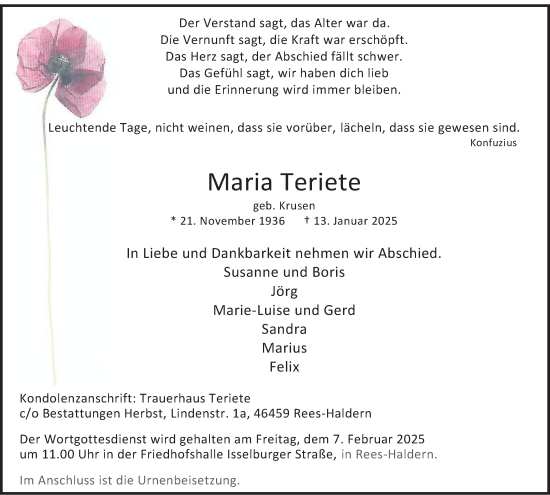 Der Verstand sagt, das Alter war da.
Die Vernunft sagt, die Kraft war erschöpft.
Das Herz sagt, der Abschied fällt schwer.
Das Gefühl sagt, wir haben dich lieb
und die Erinnerung wird immer bleiben.

Leuchtende Tage, nicht weinen, dass sie vorüber, lächeln, dass sie gewesen sind.
Konfuzius

Maria Teriete
geb. Krusen
* 21. November 1936 † 13. Januar 2025

In Liebe und Dankbarkeit nehmen wir Abschied.
Susanne und Boris
Jörg
Marie-Luise und Gerd
Sandra
Marius
Felix

Kondolenzanschrift: Trauerhaus Teriete
c/o Bestattungen Herbst, Lindenstr. 1a, 46459 Rees-Haldern

Der Wortgottesdienst wird gehalten am Freitag, dem 7. Februar 2025 um 11.00 Uhr in der Friedhofshalle Isselburger Straße, in Rees-Haldern.

Im Anschluss ist die Urnenbeisetzung.